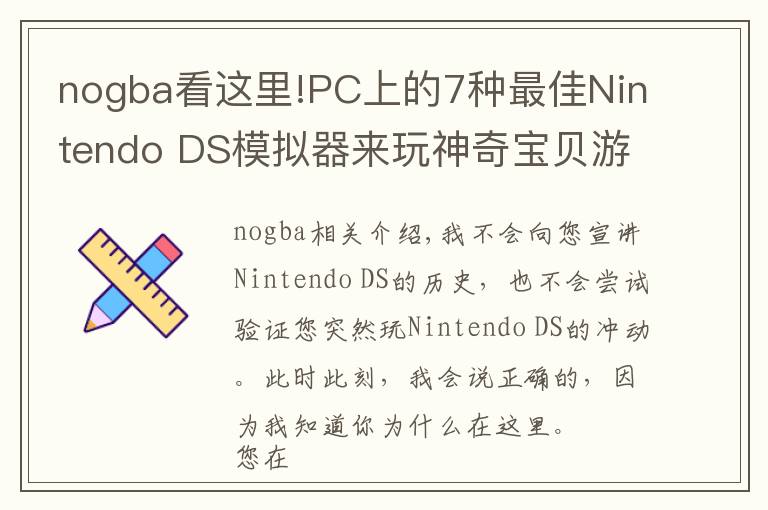 nogba看这里!PC上的7种最佳Nintendo DS模拟器来玩神奇宝贝游

nogba相关介绍,我不会向您宣讲Nintendo DS的历史,也不会尝试验证您突然玩Nintendo DS的冲动。此时此刻,我会说正确的,因为我知道你为什么在这里。
您在